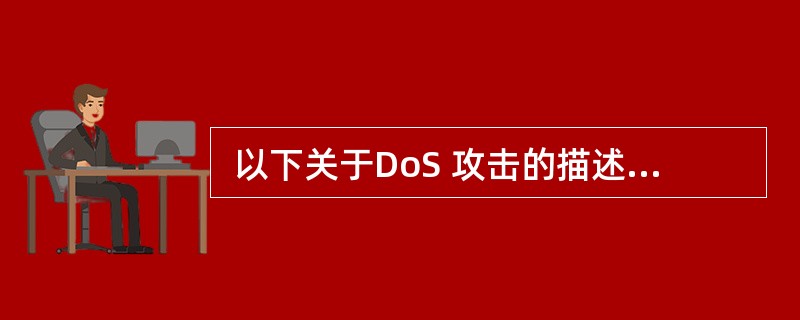 以下关于DoS 攻击的描述...